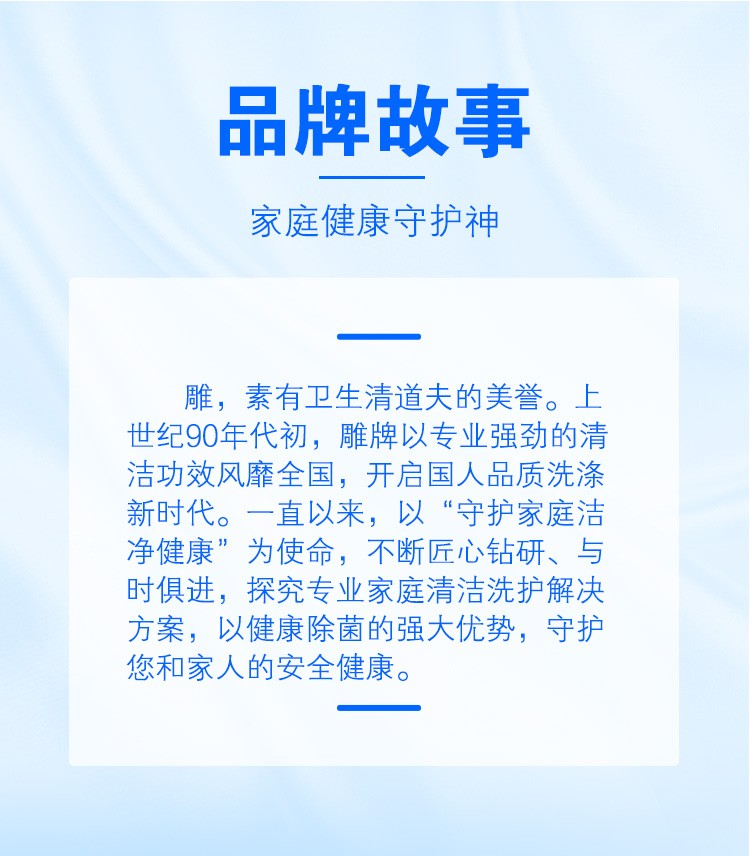 品牌故事

家庭健康守护神

雕，素有卫生清道夫的美誉。上世纪90年代初，雕牌以专业强劲的清洁功效风靡全国，开启国人品质洗涤新时代。一直以来，以“守护家庭洁净健康”为使命，不断匠心钻研、与时俱进，探究专业家庭清洁洗护解决方案，以健康除菌的强大优势，守护您和家人的安全健康。